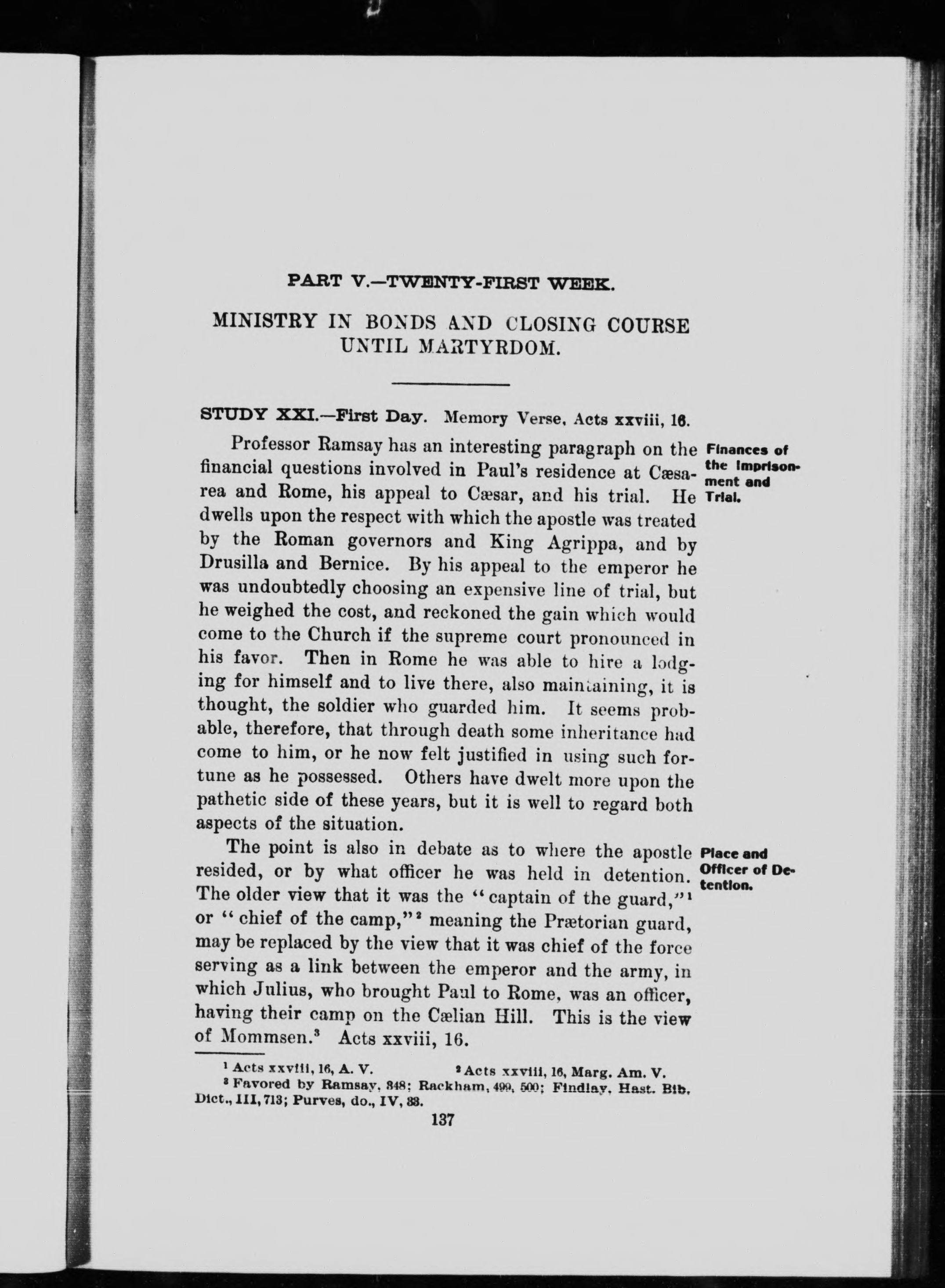 PART V.—TWENTY-FIRST WEEK.

MINISTRY IN BONDS AND CLOSING COURSE UNTIL MARTYRDOM.

STUDY XXI.—First Day. Memory Verse, Acts xxviii, 16.

Finances of the Imprisonment and Trial.

Professor Ramsay has an interesting paragraph on the financial questions involved in Paul's residence at Cæsarea and Rome, his appeal to Cæsar, and his trial. He dwells upon the respect with which the apostle was treated by the Roman governors and King Agrippa, and by Drusilla and Bernice. By his appeal to the emperor he was undoubtedly choosing an expensive line of trial, but he weighed the cost, and reckoned the gain which would come to the Church if the supreme court pronounced in his favor. Then in Rome he was able to hire a lodging for himself and to live there, also maintaining, it is thought, the soldier who guarded him. It seems probable, therefore, that through death some inheritance had come to him, or he now felt justified in using such fortune as he possessed. Others have dwelt more upon the pathetic side of these years, but it is well to regard both aspects of the situation.

Place and Officer of Detention.

The point is also in debate as to where the apostle resided, or by what officer he was held in detention. The older view that it was the "captain of the guard,"$^1$ or "chief of the camp,"$^2$ meaning the Prætorian guard, may be replaced by the view that it was chief of the force serving as a link between the emperor and the army, in which Julius, who brought Paul to Rome, was an officer, having their camp on the Cælian Hill. This is the view of Mommsen.$^3$ Acts xxviii, 16.

$^1$ Acts xxviii, 16, A. V. $^2$ Acts xxviii, 16, Marg. Am. V.
$^3$ Favored by Ramsay, 348; Rackham, 499, 500; Findlay, Hast. Bib. Dict., III, 713; Purves, do., IV, 33.

137